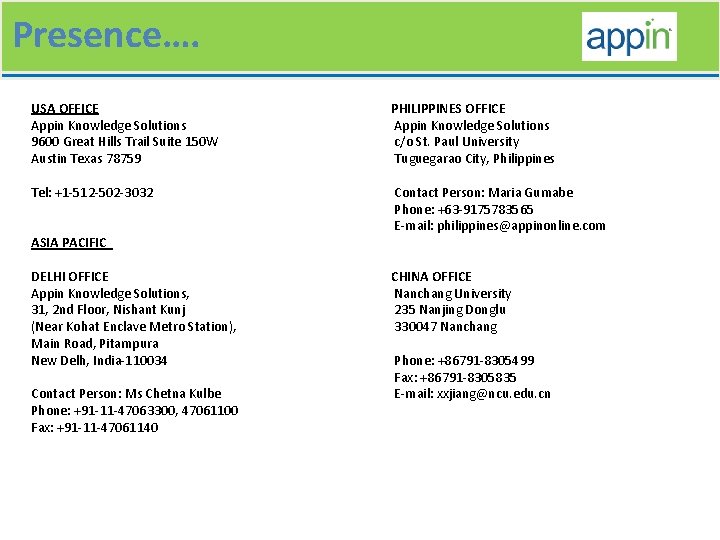 Presence….

appin

USA OFFICE
Appin Knowledge Solutions
9600 Great Hills Trail Suite 150W
Austin Texas 78759

Tel: +1-512-502-3032

ASIA PACIFIC

DELHI OFFICE
Appin Knowledge Solutions,
31, 2nd Floor, Nishant Kunj
(Near Kohat Enclave Metro Station),
Main Road, Pitampura
New Delh, India-110034

Contact Person: Ms Chetna Kulbe
Phone: +91-11-47063300, 47061100
Fax: +91-11-47061140

PHILIPPINES OFFICE
Appin Knowledge Solutions
c/o St. Paul University
Tuguegarao City, Philippines

Contact Person: Maria Gumabe
Phone: +63-9175783565
E-mail: philippines@appinonline.com

CHINA OFFICE
Nanchang University
235 Nanjing Donglu
330047 Nanchang

Phone: +86791-8305499
Fax: +86791-8305835
E-mail: xxjiang@ncu.edu.cn